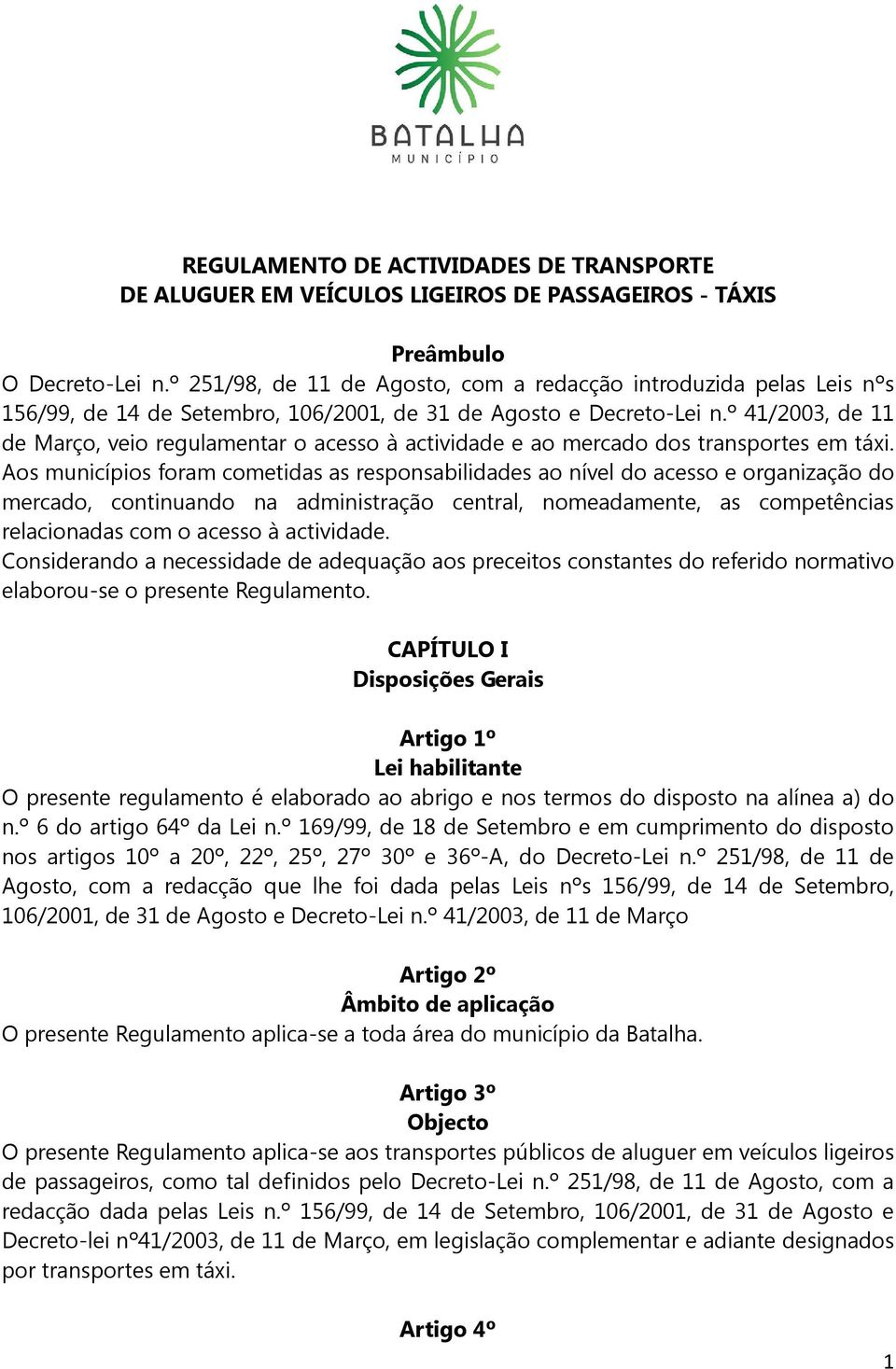 BATALHA
MUNICÍPIO

REGULAMENTO DE ACTIVIDADES DE TRANSPORTE
DE ALUGUER EM VEÍCULOS LIGEIROS DE PASSAGEIROS - TÁXIS

Preâmbulo
O Decreto-Lei n.º 251/98, de 11 de Agosto, com a redacção introduzida pelas Leis nºs 156/99, de 14 de Setembro, 106/2001, de 31 de Agosto e Decreto-Lei n.º 41/2003, de 11 de Março, veio regulamentar o acesso à actividade e ao mercado dos transportes em táxi.
Aos municípios foram cometidas as responsabilidades ao nível do acesso e organização do mercado, continuando na administração central, nomeadamente, as competências relacionadas com o acesso à actividade.
Considerando a necessidade de adequação aos preceitos constantes do referido normativo elaborou-se o presente Regulamento.

CAPÍTULO I
Disposições Gerais

Artigo 1º
Lei habilitante
O presente regulamento é elaborado ao abrigo e nos termos do disposto na alínea a) do n.º 6 do artigo 64º da Lei n.º 169/99, de 18 de Setembro e em cumprimento do disposto nos artigos 10º a 20º, 22º, 25º, 27º 30º e 36º-A, do Decreto-Lei n.º 251/98, de 11 de Agosto, com a redacção que lhe foi dada pelas Leis nºs 156/99, de 14 de Setembro, 106/2001, de 31 de Agosto e Decreto-Lei n.º 41/2003, de 11 de Março

Artigo 2º
Âmbito de aplicação
O presente Regulamento aplica-se a toda área do município da Batalha.

Artigo 3º
Objecto
O presente Regulamento aplica-se aos transportes públicos de aluguer em veículos ligeiros de passageiros, como tal definidos pelo Decreto-Lei n.º 251/98, de 11 de Agosto, com a redacção dada pelas Leis n.º 156/99, de 14 de Setembro, 106/2001, de 31 de Agosto e Decreto-lei nº41/2003, de 11 de Março, em legislação complementar e adiante designados por transportes em táxi.

Artigo 4º

1